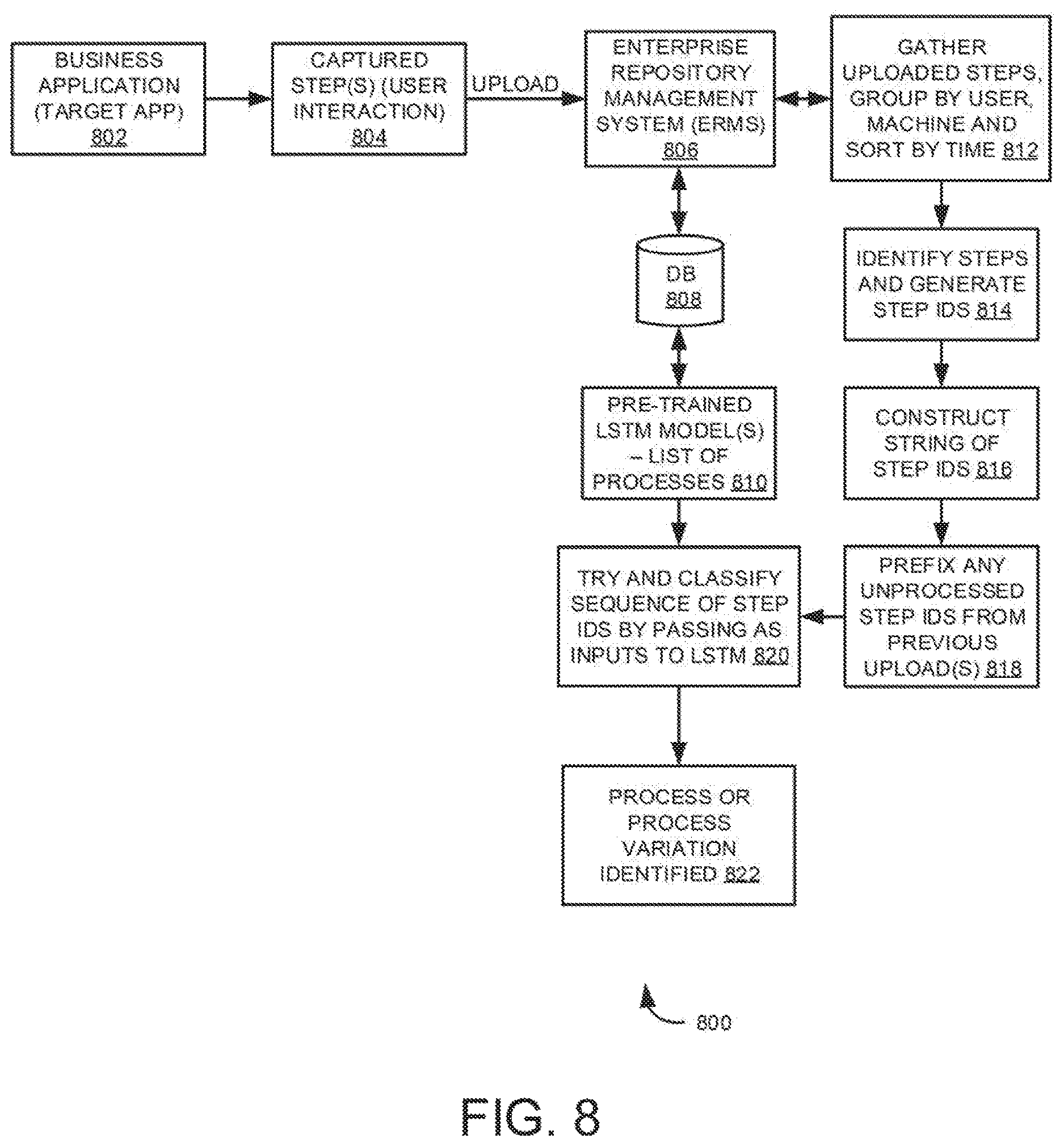 BUSINESS APPLICATION (TARGET APP) 802

CAPTURED STEP(S) (USER INTERACTION) 804

UPLOAD

ENTERPRISE REPOSITORY MANAGEMENT SYSTEM (ERMS) 806

GATHER UPLOADED STEPS, GROUP BY USER, MACHINE AND SORT BY TIME 812

DB 808

IDENTIFY STEPS AND GENERATE STEP IDS 814

PRE-TRAINED LSTM MODEL(S) – LIST OF PROCESSES 810

CONSTRUCT STRING OF STEP IDS 816

TRY AND CLASSIFY SEQUENCE OF STEP IDS BY PASSING AS INPUTS TO LSTM 820

PREFIX ANY UNPROCESSED STEP IDS FROM PREVIOUS UPLOAD(S) 818

PROCESS OR PROCESS VARIATION IDENTIFIED 822

800

FIG. 8